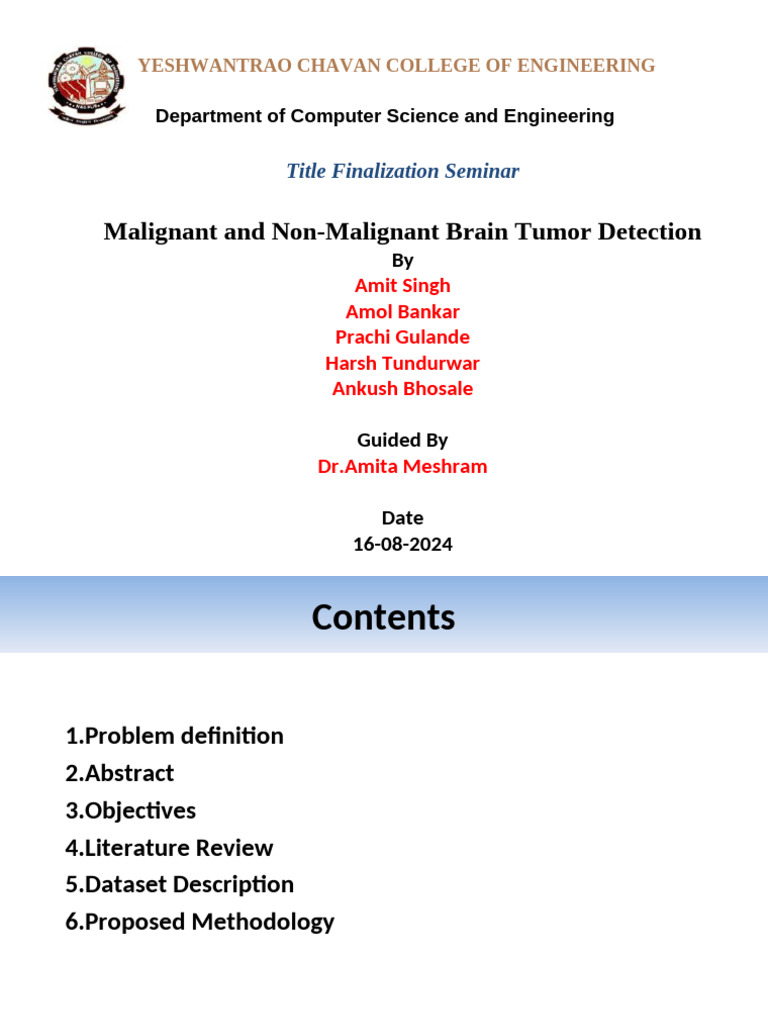 YESHWANTRAO CHAVAN COLLEGE OF ENGINEERING

Department of Computer Science and Engineering

Title Finalization Seminar

Malignant and Non-Malignant Brain Tumor Detection

By

Amit Singh
Amol Bankar
Prachi Gulande
Harsh Tundurwar
Ankush Bhosale

Guided By

Dr.Amita Meshram

Date

16-08-2024

Contents

1.Problem definition
2.Abstract
3.Objectives
4.Literature Review
5.Dataset Description
6.Proposed Methodology